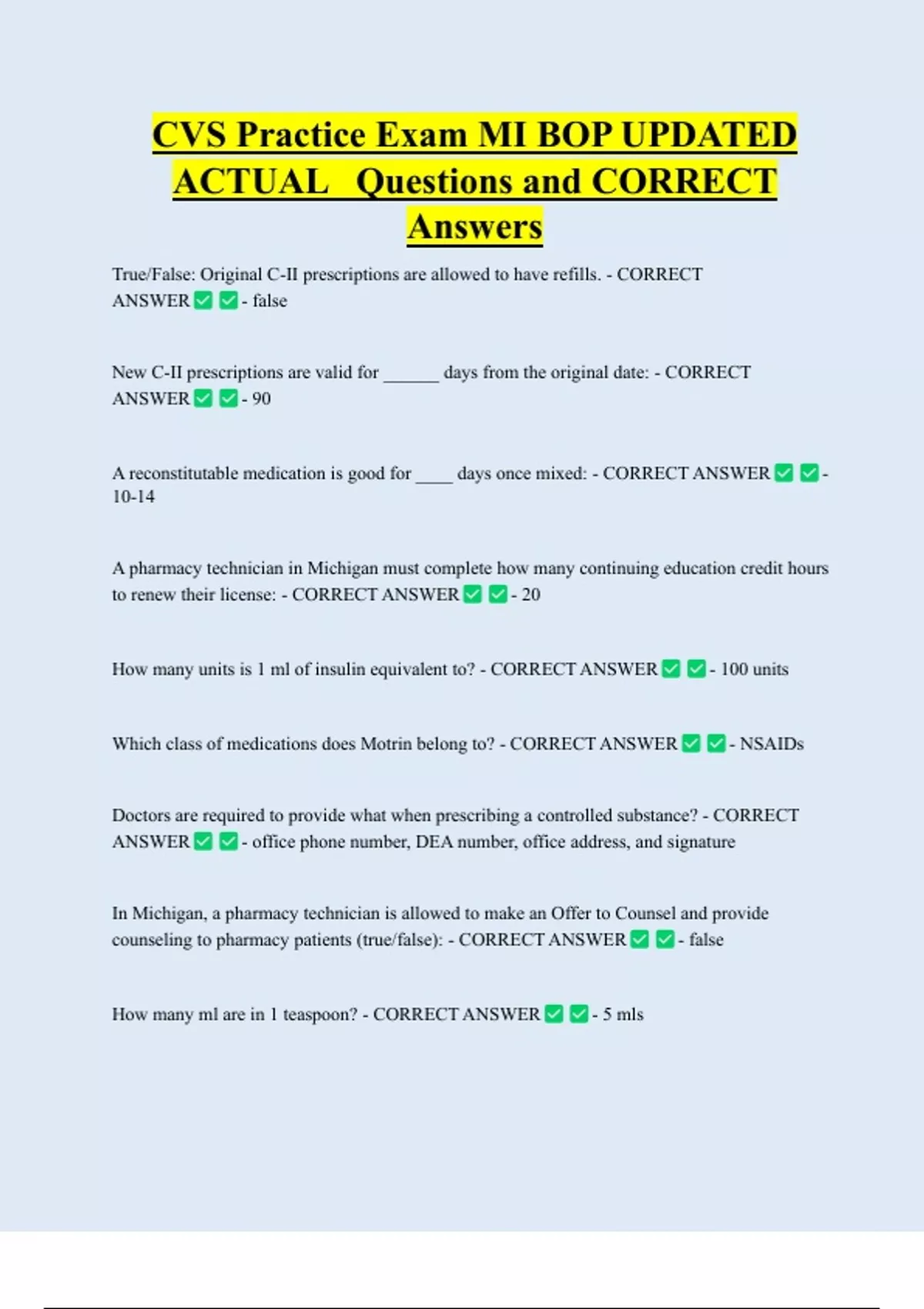 CVS Practice Exam MI BOP UPDATED ACTUAL Questions and CORRECT Answers

True/False: Original C-II prescriptions are allowed to have refills. - CORRECT ANSWER ✅ ✅ - false

New C-II prescriptions are valid for ______ days from the original date: - CORRECT ANSWER ✅ ✅ - 90

A reconstitutable medication is good for ____ days once mixed: - CORRECT ANSWER ✅ ✅ - 10-14

A pharmacy technician in Michigan must complete how many continuing education credit hours to renew their license: - CORRECT ANSWER ✅ ✅ - 20

How many units is 1 ml of insulin equivalent to? - CORRECT ANSWER ✅ ✅ - 100 units

Which class of medications does Motrin belong to? - CORRECT ANSWER ✅ ✅ - NSAIDs

Doctors are required to provide what when prescribing a controlled substance? - CORRECT ANSWER ✅ ✅ - office phone number, DEA number, office address, and signature

In Michigan, a pharmacy technician is allowed to make an Offer to Counsel and provide counseling to pharmacy patients (true/false): - CORRECT ANSWER ✅ ✅ - false

How many ml are in 1 teaspoon? - CORRECT ANSWER ✅ ✅ - 5 mls